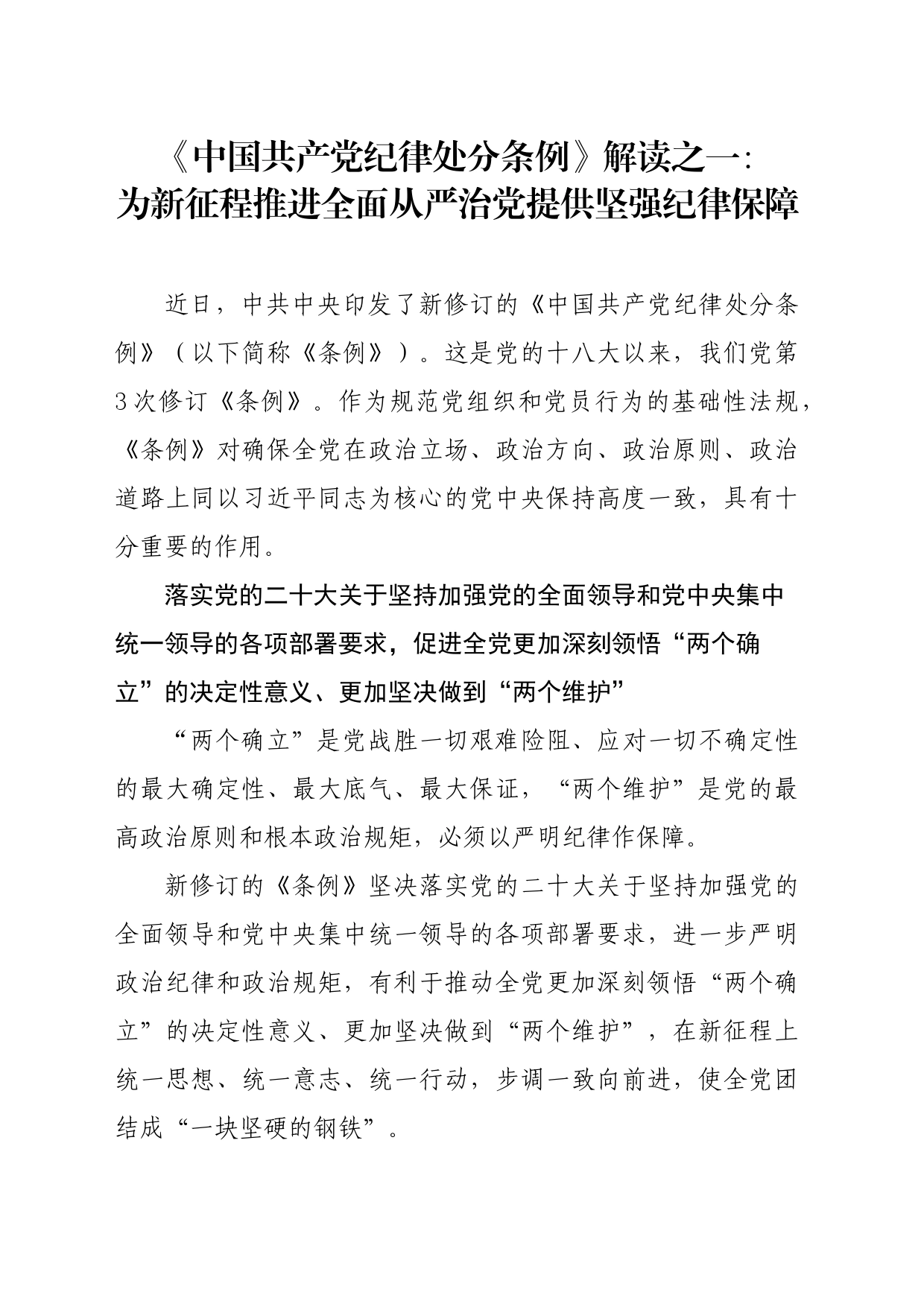 《中国共产党纪律处分条例》解读之一：
为新征程推进全面从严治党提供坚强纪律保障

近日，中共中央印发了新修订的《中国共产党纪律处分条例》（以下简称《条例》）。这是党的十八大以来，我们党第3次修订《条例》。作为规范党组织和党员行为的基础性法规，《条例》对确保全党在政治立场、政治方向、政治原则、政治道路上同以习近平同志为核心的党中央保持高度一致，具有十分重要的作用。

落实党的二十大关于坚持加强党的全面领导和党中央集中统一领导的各项部署要求，促进全党更加深刻领悟“两个确立”的决定性意义、更加坚决做到“两个维护”

“两个确立”是党战胜一切艰难险阻、应对一切不确定性的最大确定性、最大底气、最大保证，“两个维护”是党的最高政治原则和根本政治规矩，必须以严明纪律作保障。

新修订的《条例》坚决落实党的二十大关于坚持加强党的全面领导和党中央集中统一领导的各项部署要求，进一步严明政治纪律和政治规矩，有利于推动全党更加深刻领悟“两个确立”的决定性意义、更加坚决做到“两个维护”，在新征程上统一思想、统一意志、统一行动，步调一致向前进，使全党团结成“一块坚硬的钢铁”。